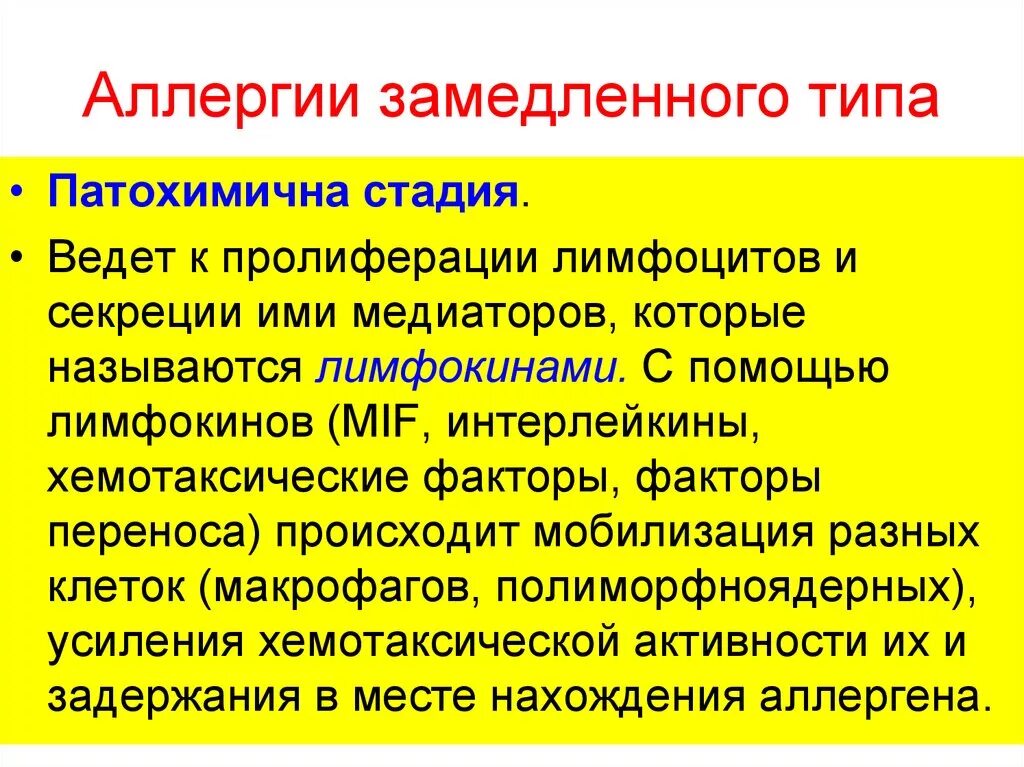 Аллергии замедленного типа

• Патохимична стадия.

• Ведет к пролиферации лимфоцитов и секреции ими медиаторов, которые называются лимфокинами. С помощью лимфокинов (MIF, интерлейкины, хемотаксические факторы, факторы переноса) происходит мобилизация разных клеток (макрофагов, полиморфноядерных), усиления хемотаксической активности их и задержания в месте нахождения аллергена.